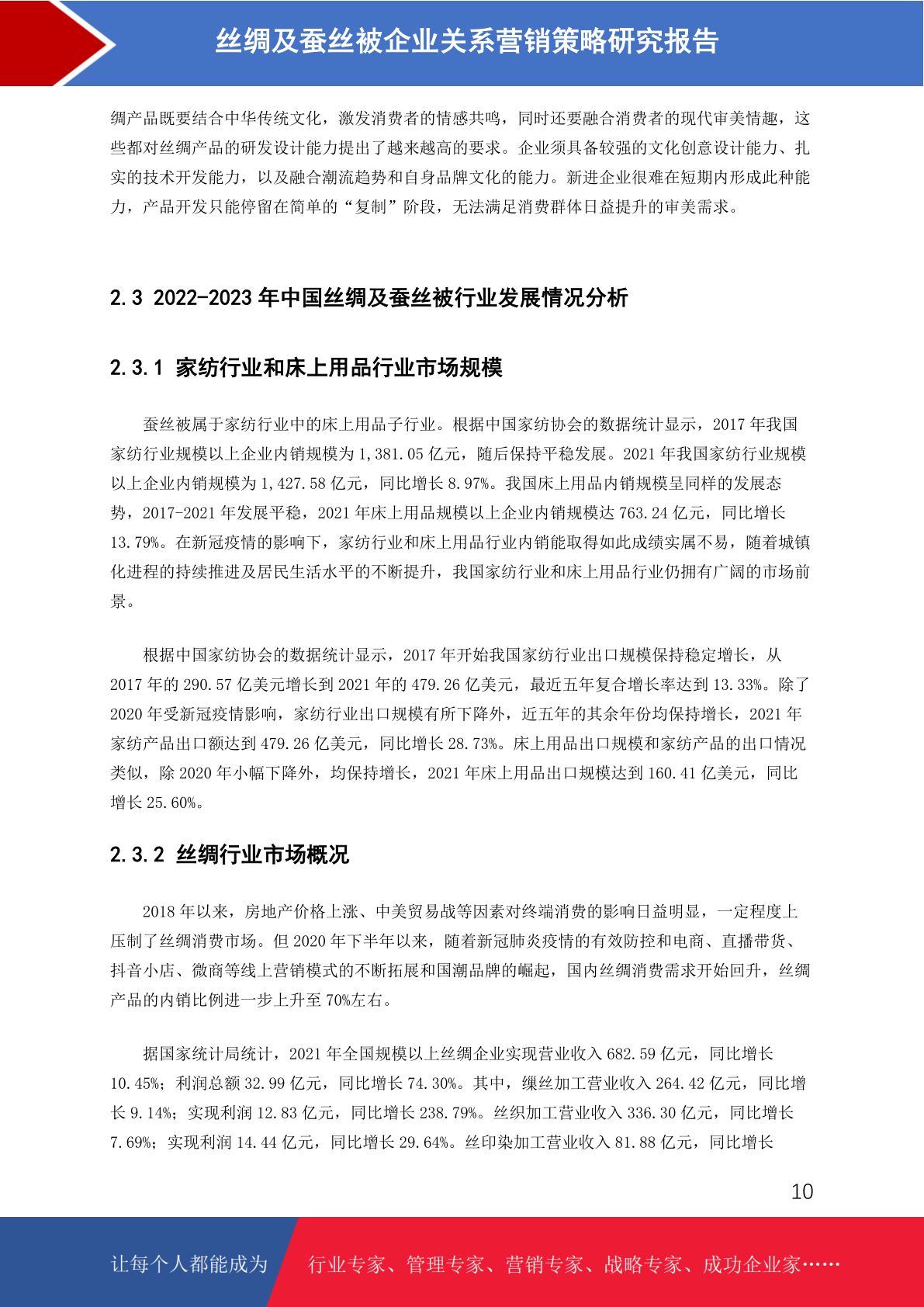 丝绸及蚕丝被企业关系营销策略研究报告

绸产品既要结合中华传统文化，激发消费者的情感共鸣，同时还要融合消费者的现代审美情趣，这些都对丝绸产品的研发设计能力提出了越来越高的要求。企业须具备较强的文化创意设计能力、扎实的技术开发能力，以及融合潮流趋势和自身品牌文化的能力。新进企业很难在短期内形成此种能力，产品开发只能停留在简单的“复制”阶段，无法满足消费群体日益提升的审美需求。

2.3 2022-2023 年中国丝绸及蚕丝被行业发展情况分析

2.3.1 家纺行业和床上用品行业市场规模

蚕丝被属于家纺行业中的床上用品子行业。根据中国家纺协会的数据统计显示，2017 年我国家纺行业规模以上企业内销规模为 1,381.05 亿元，随后保持平稳发展。2021 年我国家纺行业规模以上企业内销规模为 1,427.58 亿元，同比增长 8.97%。我国床上用品内销规模呈同样的发展态势，2017-2021 年发展平稳，2021 年床上用品规模以上企业内销规模达 763.24 亿元，同比增长 13.79%。在新冠疫情的影响下，家纺行业和床上用品行业内销能取得如此成绩实属不易，随着城镇化进程的持续推进及居民生活水平的不断提升，我国家纺行业和床上用品行业仍拥有广阔的市场前景。

根据中国家纺协会的数据统计显示，2017 年开始我国家纺行业出口规模保持稳定增长，从 2017 年的 290.57 亿美元增长到 2021 年的 479.26 亿美元，最近五年复合增长率达到 13.33%。除了 2020 年受新冠疫情影响，家纺行业出口规模有所下降外，近五年的其余年份均保持增长，2021 年家纺产品出口额达到 479.26 亿美元，同比增长 28.73%。床上用品出口规模和家纺产品的出口情况类似，除 2020 年小幅下降外，均保持增长，2021 年床上用品出口规模达到 160.41 亿美元，同比增长 25.60%。

2.3.2 丝绸行业市场概况

2018 年以来，房地产价格上涨、中美贸易战等因素对终端消费的影响日益明显，一定程度上压制了丝绸消费市场。但 2020 年下半年以来，随着新冠肺炎疫情的有效防控和电商、直播带货、抖音小店、微商等线上营销模式的不断拓展和国潮品牌的崛起，国内丝绸消费需求开始回升，丝绸产品的内销比例进一步上升至 70%左右。

据国家统计局统计，2021 年全国规模以上丝绸企业实现营业收入 682.59 亿元，同比增长 10.45%；利润总额 32.99 亿元，同比增长 74.30%。其中，缫丝加工营业收入 264.42 亿元，同比增长 9.14%；实现利润 12.83 亿元，同比增长 238.79%。丝织加工营业收入 336.30 亿元，同比增长 7.69%；实现利润 14.44 亿元，同比增长 29.64%。丝印染加工营业收入 81.88 亿元，同比增长

10

让每个人都能成为 行业专家、管理专家、营销专家、战略专家、成功企业家……